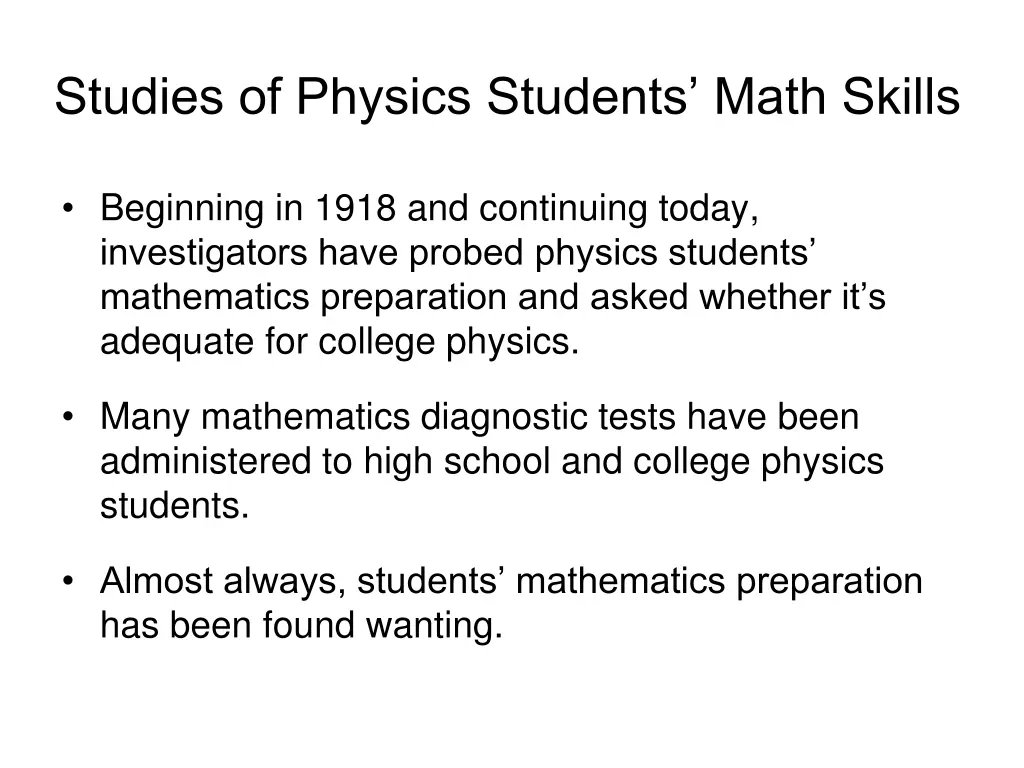 Studies of Physics Students’ Math Skills

• Beginning in 1918 and continuing today, investigators have probed physics students’ mathematics preparation and asked whether it’s adequate for college physics.

• Many mathematics diagnostic tests have been administered to high school and college physics students.

• Almost always, students’ mathematics preparation has been found wanting.